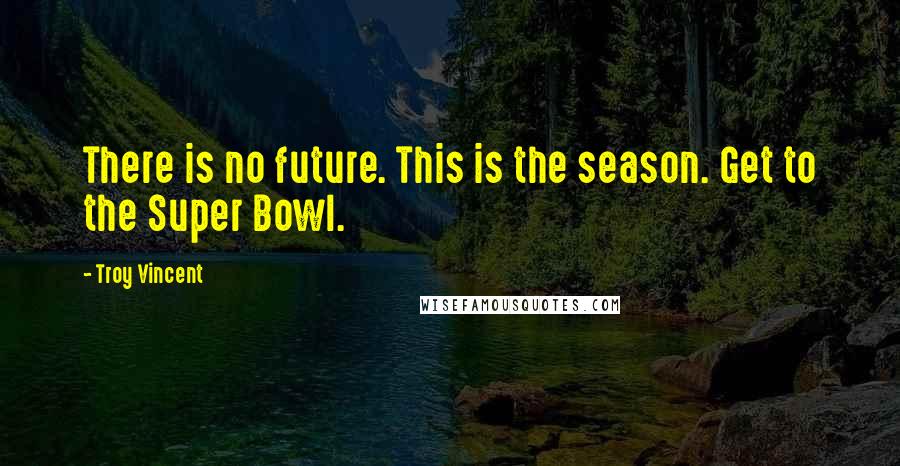 There is no future. This is the season. Get to the Super Bowl.

- Troy Vincent

WISEFAMOUSQUOTES.COM